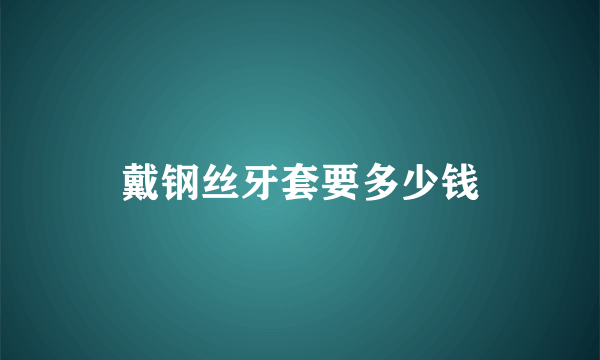 戴钢丝牙套要多少钱